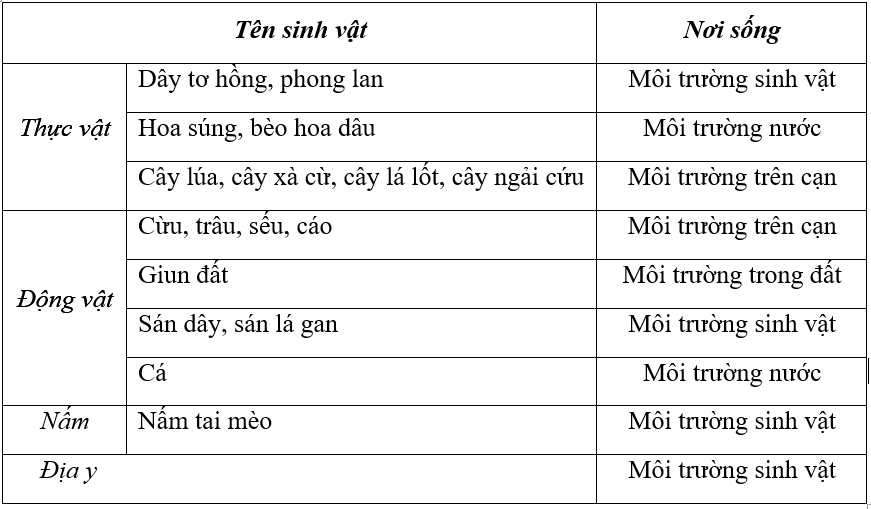 | Tên sinh vật | | Nơi sống |
|---|---|---|
| Thực vật | Dây tơ hồng, phong lan | Môi trường sinh vật |
| | Hoa súng, bèo hoa dâu | Môi trường nước |
| | Cây lúa, cây xà cừ, cây lá lốt, cây ngải cứu | Môi trường trên cạn |
| Động vật | Cừu, trâu, sếu, cáo | Môi trường trên cạn |
| | Giun đất | Môi trường trong đất |
| | Sán dây, sán lá gan | Môi trường sinh vật |
| | Cá | Môi trường nước |
| Nấm | Nấm tai mèo | Môi trường sinh vật |
| Địa y | | Môi trường sinh vật |